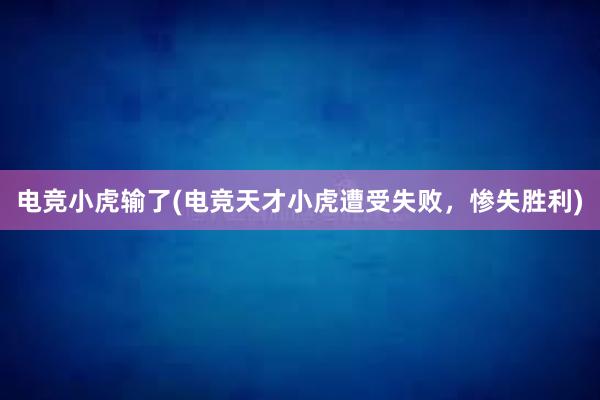 电竞小虎输了(电竞天才小虎遭受失败，惨失胜利)